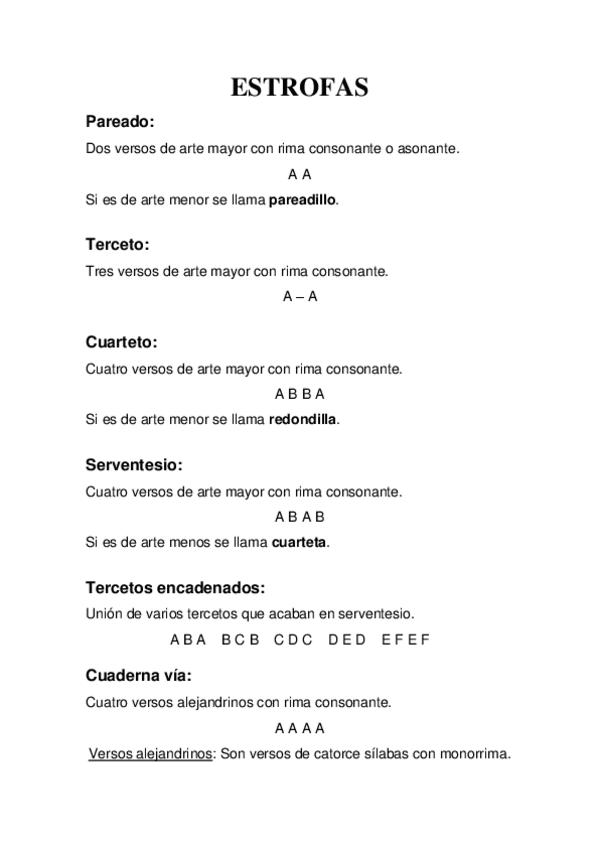 ESTROFAS

Pareado:

Dos versos de arte mayor con rima consonante o asonante.

A A

Si es de arte menor se llama pareadillo.

Terceto:

Tres versos de arte mayor con rima consonante.

A – A

Cuarteto:

Cuatro versos de arte mayor con rima consonante.

A B B A

Si es de arte menor se llama redondilla.

Serventesio:

Cuatro versos de arte mayor con rima consonante.

A B A B

Si es de arte menos se llama cuarteta.

Tercetos encadenados:

Unión de varios tercetos que acaban en serventesio.

A B A   B C B   C D C   D E D   E F E F

Cuaderna vía:

Cuatro versos alejandrinos con rima consonante.

A A A A

Versos alejandrinos: Son versos de catorce sílabas con monorrima.